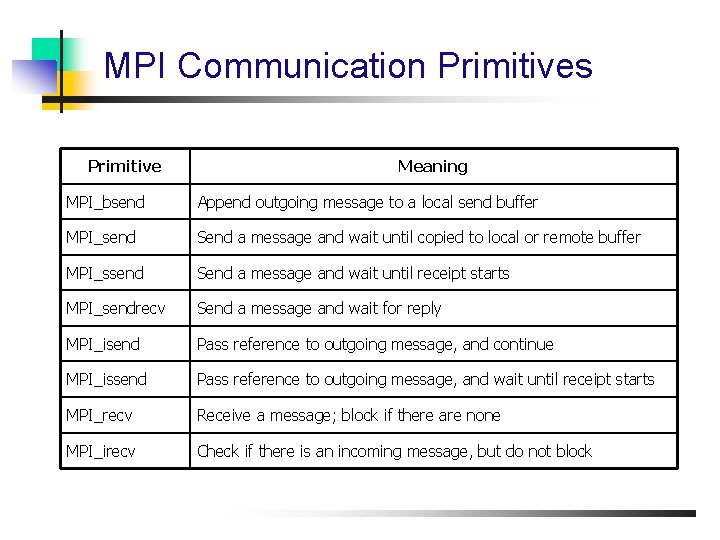 MPI Communication Primitives

| Primitive | Meaning |
|---|---|
| MPI_bsend | Append outgoing message to a local send buffer |
| MPI_send | Send a message and wait until copied to local or remote buffer |
| MPI_ssend | Send a message and wait until receipt starts |
| MPI_sendrecv | Send a message and wait for reply |
| MPI_isend | Pass reference to outgoing message, and continue |
| MPI_issend | Pass reference to outgoing message, and wait until receipt starts |
| MPI_recv | Receive a message; block if there are none |
| MPI_irecv | Check if there is an incoming message, but do not block |